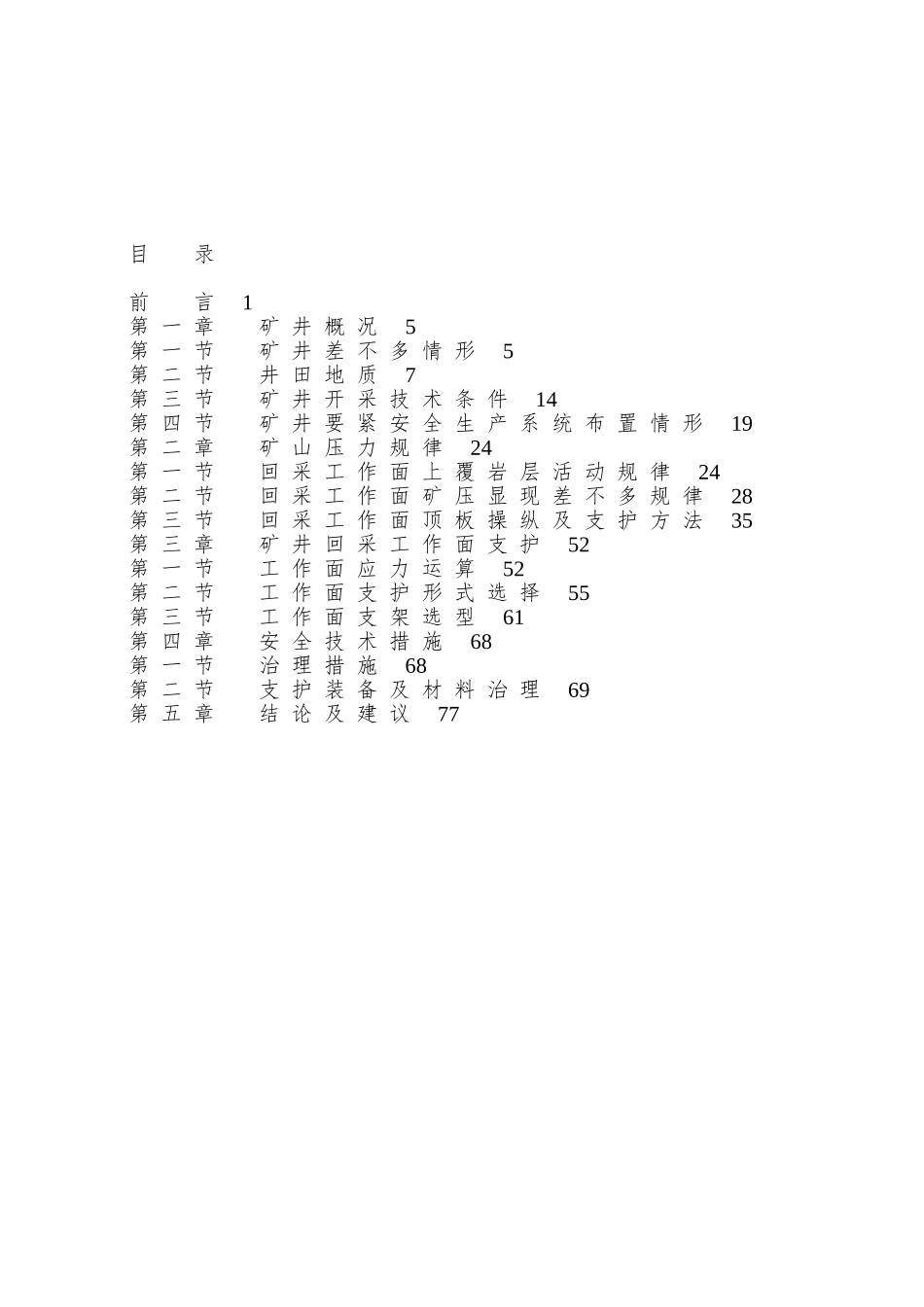 目　录

前　言　1
第一章　矿井概况　5
第一节　矿井差不多情形　5
第二节　井田地质　7
第三节　矿井开采技术条件　14
第四节　矿井要紧安全生产系统布置情形　19
第二章　矿山压力规律　24
第一节　回采工作面上覆岩层活动规律　24
第二节　回采工作面矿压显现差不多规律　28
第三节　回采工作面顶板操纵及支护方法　35
第三章　矿井回采工作面支护　52
第一节　工作面应力运算　52
第二节　工作面支护形式选择　55
第三节　工作面支架选型　61
第四章　安全技术措施　68
第一节　治理措施　68
第二节　支护装备及材料治理　69
第五章　结论及建议　77